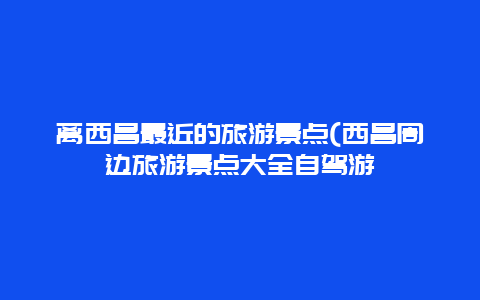 离西昌最近的旅游景点(西昌周边旅游景点大全自驾游